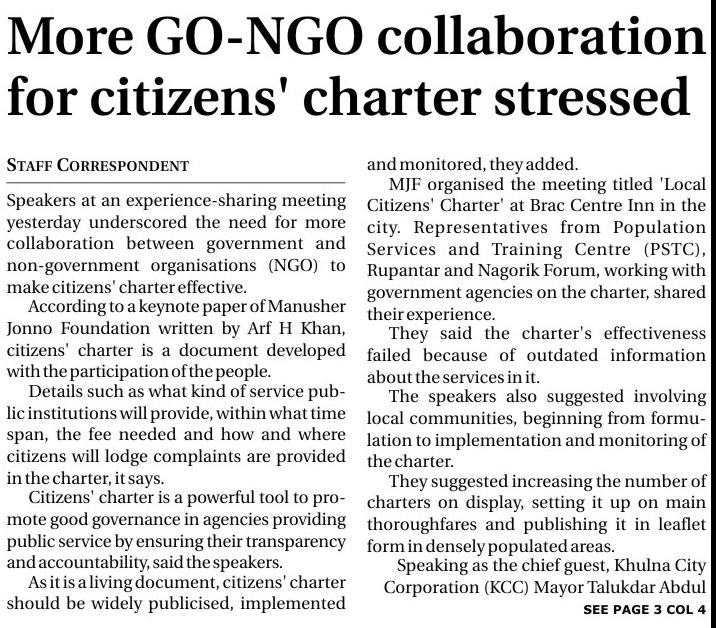 More GO-NGO collaboration for citizens' charter stressed

STAFF CORRESPONDENT

Speakers at an experience-sharing meeting yesterday underscored the need for more collaboration between government and non-government organisations (NGO) to make citizens' charter effective.

According to a keynote paper of Manusher Jonno Foundation written by Arf H Khan, citizens' charter is a document developed with the participation of the people.

Details such as what kind of service public institutions will provide, within what time span, the fee needed and how and where citizens will lodge complaints are provided in the charter, it says.

Citizens' charter is a powerful tool to promote good governance in agencies providing public service by ensuring their transparency and accountability, said the speakers.

As it is a living document, citizens' charter should be widely publicised, implemented and monitored, they added.

MJF organised the meeting titled 'Local Citizens' Charter' at Brac Centre Inn in the city. Representatives from Population Services and Training Centre (PSTC), Rupantar and Nagorik Forum, working with government agencies on the charter, shared their experience.

They said the charter's effectiveness failed because of outdated information about the services in it.

The speakers also suggested involving local communities, beginning from formulation to implementation and monitoring of the charter.

They suggested increasing the number of charters on display, setting it up on main thoroughfares and publishing it in leaflet form in densely populated areas.

Speaking as the chief guest, Khulna City Corporation (KCC) Mayor Talukdar Abdul

SEE PAGE 3 COL 4